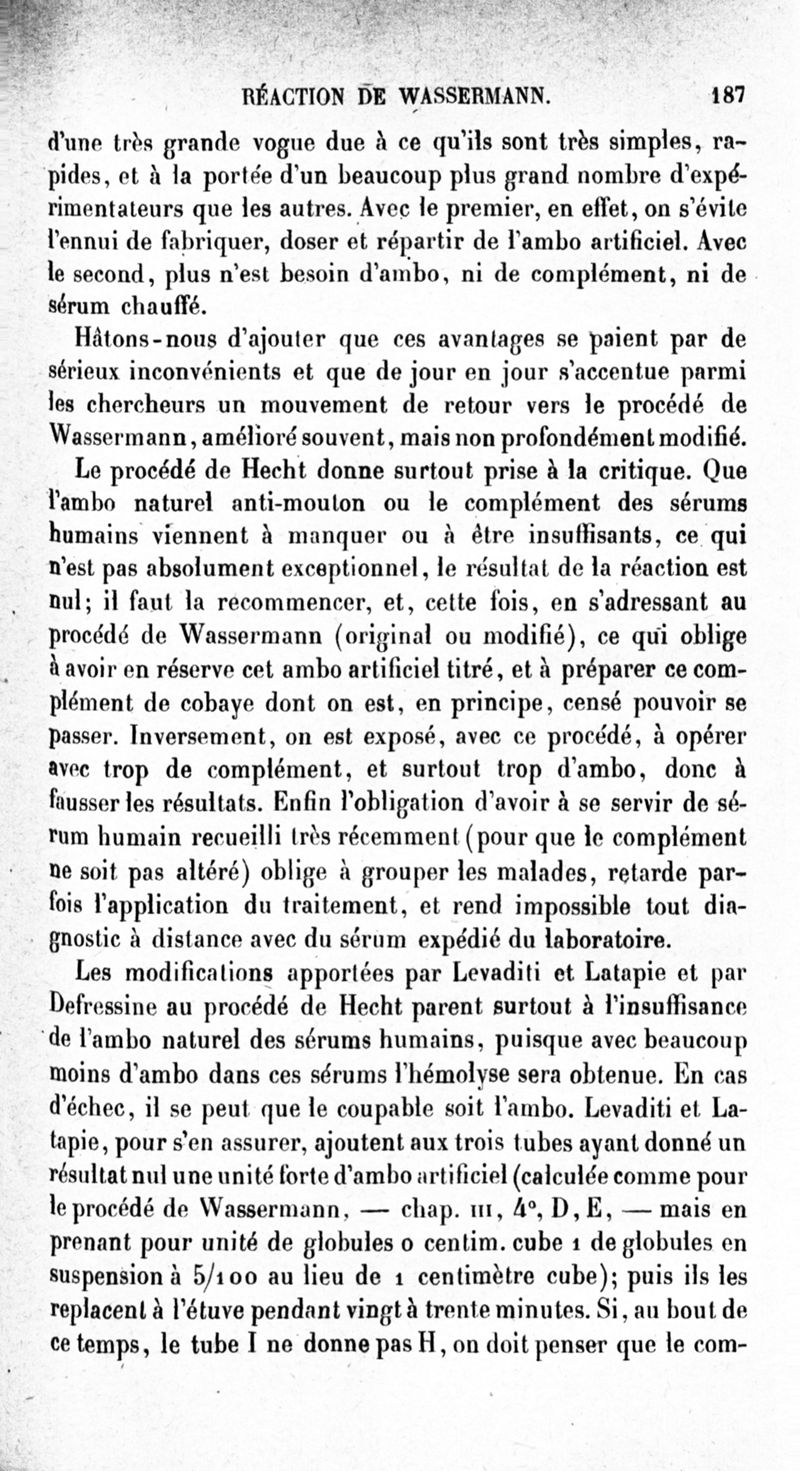 RÉACTION DE WASSERMANN. 187

d'une très grande vogue due à ce qu'ils sont très simples, rapides, et à la portée d'un beaucoup plus grand nombre d'expérimentateurs que les autres. Avec le premier, en effet, on s'évite l'ennui de fabriquer, doser et répartir de l'ambo artificiel. Avec le second, plus n'est besoin d'ambo, ni de complément, ni de sérum chauffé.

Hâtons-nous d'ajouter que ces avantages se paient par de sérieux inconvénients et que de jour en jour s'accentue parmi les chercheurs un mouvement de retour vers le procédé de Wassermann, amélioré souvent, mais non profondément modifié.

Le procédé de Hecht donne surtout prise à la critique. Que l'ambo naturel anti-mouton ou le complément des sérums humains viennent à manquer ou à être insuffisants, ce qui n'est pas absolument exceptionnel, le résultat de la réaction est nul; il faut la recommencer, et, cette fois, en s'adressant au procédé de Wassermann (original ou modifié), ce qui oblige à avoir en réserve cet ambo artificiel titré, et à préparer ce complément de cobaye dont on est, en principe, censé pouvoir se passer. Inversement, on est exposé, avec ce procédé, à opérer avec trop de complément, et surtout trop d'ambo, donc à fausser les résultats. Enfin l'obligation d'avoir à se servir de sérum humain recueilli très récemment (pour que le complément ne soit pas altéré) oblige à grouper les malades, retarde parfois l'application du traitement, et rend impossible tout diagnostic à distance avec du sérum expédié du laboratoire.

Les modifications apportées par Levaditi et Latapie et par Defressine au procédé de Hecht parent surtout à l'insuffisance de l'ambo naturel des sérums humains, puisque avec beaucoup moins d'ambo dans ces sérums l'hémolyse sera obtenue. En cas d'échec, il se peut que le coupable soit l'ambo. Levaditi et Latapie, pour s'en assurer, ajoutent aux trois tubes ayant donné un résultat nul une unité forte d'ambo artificiel (calculée comme pour le procédé de Wassermann, — chap. III, 4°, D, E, — mais en prenant pour unité de globules 0 centim. cube 1 de globules en suspension à 5/100 au lieu de 1 centimètre cube); puis ils les replacent à l'étuve pendant vingt à trente minutes. Si, au bout de ce temps, le tube I ne donne pas H, on doit penser que le com-